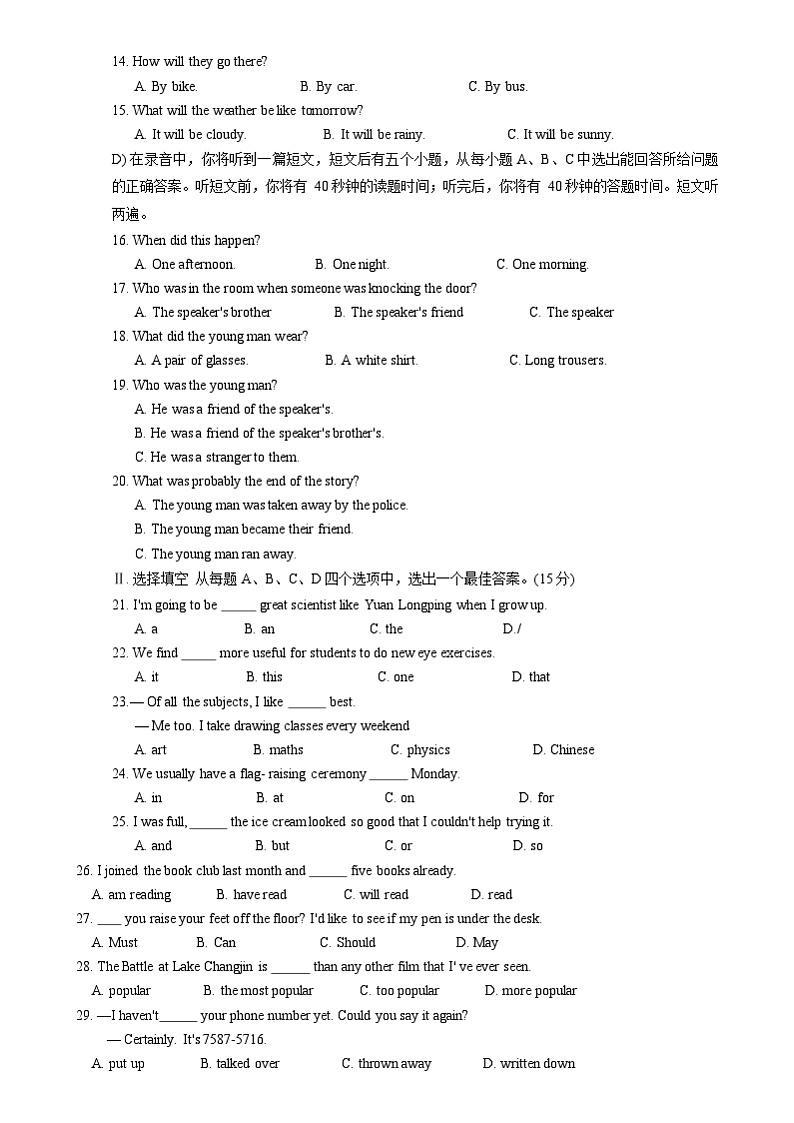 14. How will they go there?

A. By bike. B. By car. C. By bus.

15. What will the weather be like tomorrow?

A. It will be cloudy. B. It will be rainy. C. It will be sunny.

D) 在录音中，你将听到一篇短文，短文后有五个小题，从每小题 A、B、C 中选出能回答所给问题的正确答案。听短文前，你将有 40 秒钟的读题时间；听完后，你将有 40 秒钟的答题时间。短文听两遍。

16. When did this happen?

A. One afternoon. B. One night. C. One morning.

17. Who was in the room when someone was knocking the door?

A. The speaker's brother B. The speaker's friend C. The speaker

18. What did the young man wear?

A. A pair of glasses. B. A white shirt. C. Long trousers.

19. Who was the young man?

A. He was a friend of the speaker's.

B. He was a friend of the speaker's brother's.

C. He was a stranger to them.

20. What was probably the end of the story?

A. The young man was taken away by the police.

B. The young man became their friend.

C. The young man ran away.

Ⅱ. 选择填空 从每题 A、B、C、D 四个选项中，选出一个最佳答案。(15 分)

21. I'm going to be _____ great scientist like Yuan Longping when I grow up.

A. a B. an C. the D./

22. We find _____ more useful for students to do new eye exercises.

A. it B. this C. one D. that

23.— Of all the subjects, I like ______ best.

— Me too. I take drawing classes every weekend

A. art B. maths C. physics D. Chinese

24. We usually have a flag- raising ceremony ______ Monday.

A. in B. at C. on D. for

25. I was full, ______ the ice cream looked so good that I couldn't help trying it.

A. and B. but C. or D. so

26. I joined the book club last month and ______ five books already.

A. am reading B. have read C. will read D. read

27. ____ you raise your feet off the floor? I'd like to see if my pen is under the desk.

A. Must B. Can C. Should D. May

28. The Battle at Lake Changjin is ______ than any other film that I' ve ever seen.

A. popular B. the most popular C. too popular D. more popular

29. —I haven't______ your phone number yet. Could you say it again?

— Certainly. It's 7587-5716.

A. put up B. talked over C. thrown away D. written down